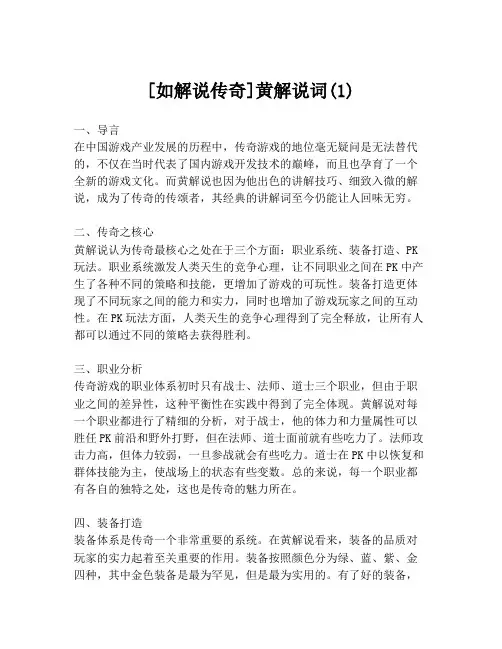 [如解说传奇]黄解说词(1)

一、导言
在中国游戏产业发展的历程中，传奇游戏的地位毫无疑问是无法替代的，不仅在当时代表了国内游戏开发技术的巅峰，而且也孕育了一个全新的游戏文化。而黄解说也因为他出色的讲解技巧、细致入微的解说，成为了传奇的传颂者，其经典的讲解词至今仍能让人回味无穷。

二、传奇之核心
黄解说认为传奇最核心之处在于三个方面：职业系统、装备打造、PK玩法。职业系统激发人类天生的竞争心理，让不同职业之间在PK中产生了各种不同的策略和技能，更增加了游戏的可玩性。装备打造更体现了不同玩家之间的能力和实力，同时也增加了游戏玩家之间的互动性。在PK玩法方面，人类天生的竞争心理得到了完全释放，让所有人都可以通过不同的策略去获得胜利。

三、职业分析
传奇游戏的职业体系初时只有战士、法师、道士三个职业，但由于职业之间的差异性，这种平衡性在实践中得到了完全体现。黄解说对每一个职业都进行了精细的分析，对于战士，他的体力和力量属性可以胜任PK前沿和野外打野，但在法师、道士面前就有些吃力了。法师攻击力高，但体力较弱，一旦参战就会有些吃力。道士在PK中以恢复和群体技能为主，使战场上的状态有些变数。总的来说，每一个职业都有各自的独特之处，这也是传奇的魅力所在。

四、装备打造
装备体系是传奇一个非常重要的系统。在黄解说看来，装备的品质对玩家的实力起着至关重要的作用。装备按照颜色分为绿、蓝、紫、金四种，其中金色装备是最为罕见，但是最为实用的。有了好的装备，